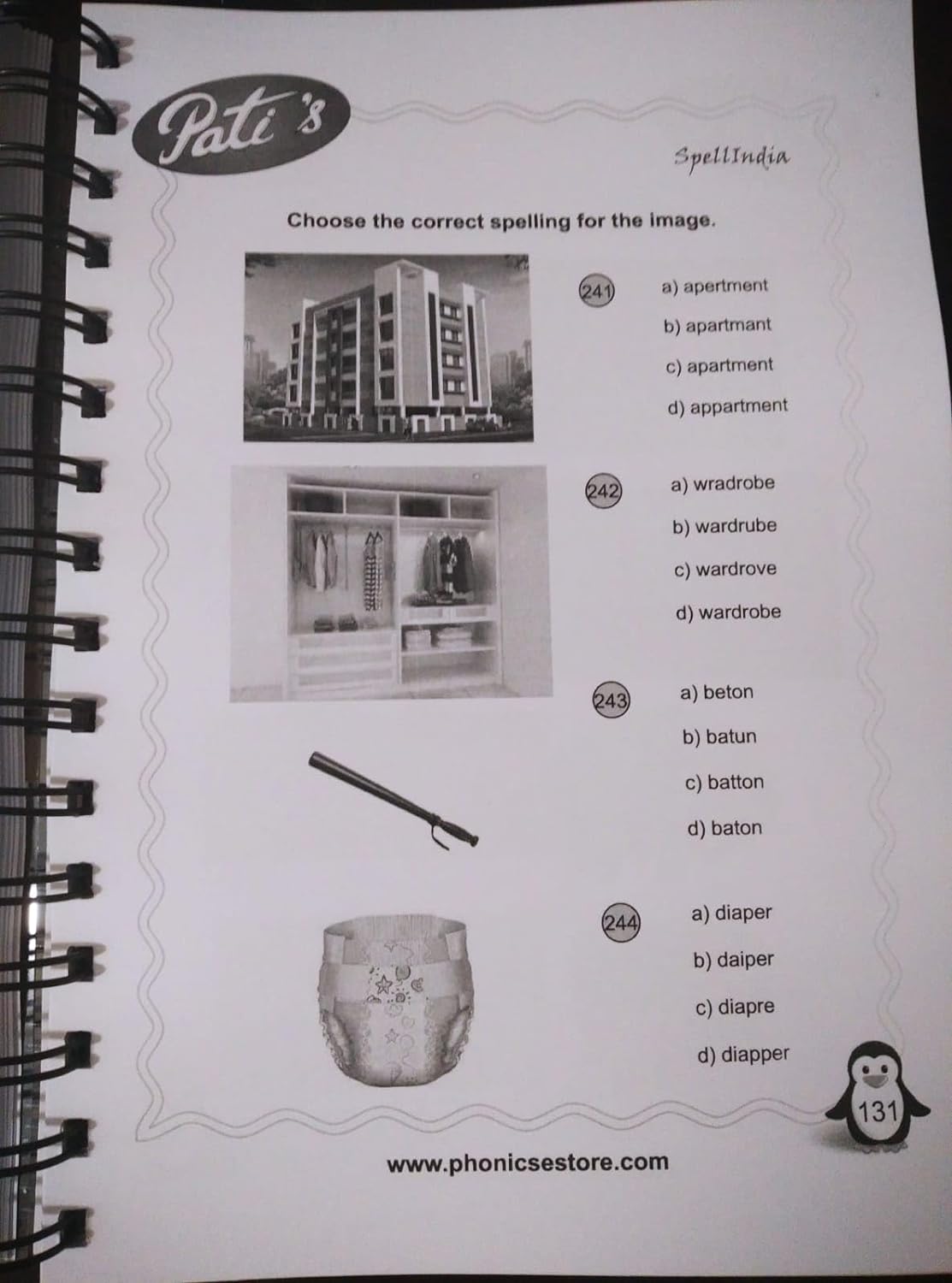 Pati's

SpellIndia

Choose the correct spelling for the image.

241 a) apertment
b) apartmant
c) apartment
d) appartment

242 a) wradrobe
b) wardrube
c) wardrove
d) wardrobe

243 a) beton
b) batun
c) batton
d) baton

244 a) diaper
b) daiper
c) diapre
d) diapper

131

www.phonicsestore.com